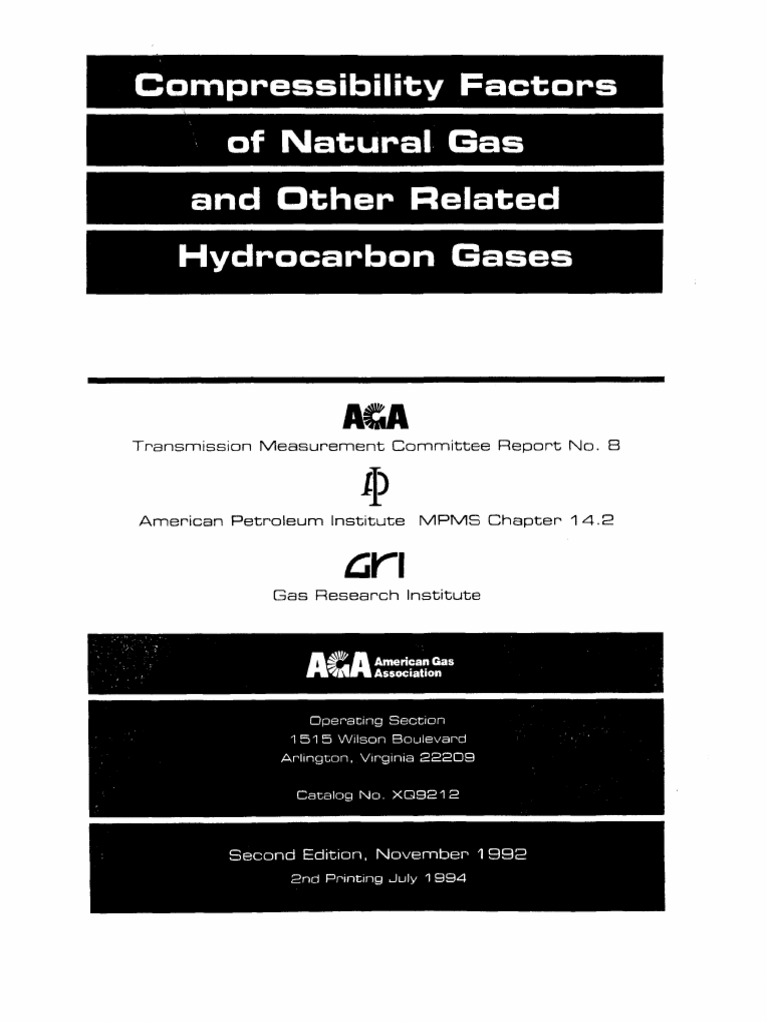 Compressibility Factors of Natural Gas and Other Related Hydrocarbon Gases

AGA
Transmission Measurement Committee Report No. 8

API
American Petroleum Institute MPMS Chapter 14.2

GRI
Gas Research Institute

AGA American Gas Association

Operating Section
1515 Wilson Boulevard
Arlington, Virginia 22209

Catalog No. XQ9212

Second Edition, November 1992
2nd Printing July 1994